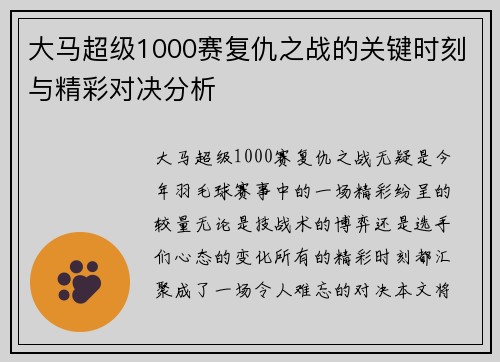 大马超级1000赛复仇之战的关键时刻与精彩对决分析

大马超级1000赛复仇之战无疑是今年羽毛球赛事中的一场精彩纷呈的较量无论是技战术的博弈还是选手们心态的变化所有的精彩时刻都汇聚成了一场令人难忘的对决本文将